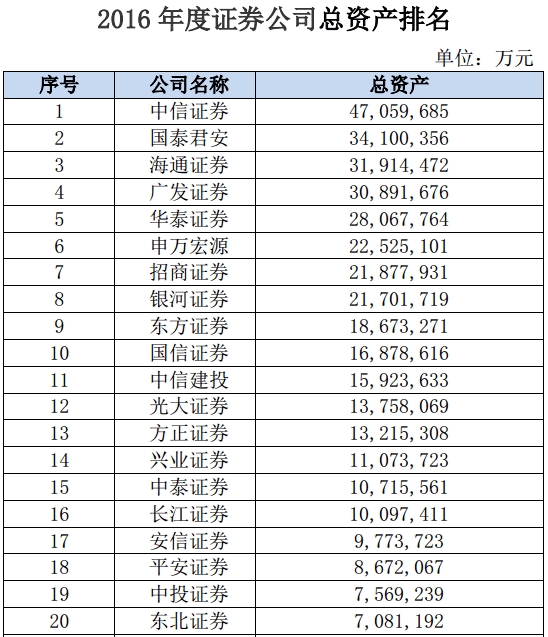 2016 年度证券公司总资产排名

单位：万元

| 序号 | 公司名称 | 总资产 |
|---|---|---|
| 1 | 中信证券 | 47,059,685 |
| 2 | 国泰君安 | 34,100,356 |
| 3 | 海通证券 | 31,914,472 |
| 4 | 广发证券 | 30,891,676 |
| 5 | 华泰证券 | 28,067,764 |
| 6 | 申万宏源 | 22,525,101 |
| 7 | 招商证券 | 21,877,931 |
| 8 | 银河证券 | 21,701,719 |
| 9 | 东方证券 | 18,673,271 |
| 10 | 国信证券 | 16,878,616 |
| 11 | 中信建投 | 15,923,633 |
| 12 | 光大证券 | 13,758,069 |
| 13 | 方正证券 | 13,215,308 |
| 14 | 兴业证券 | 11,073,723 |
| 15 | 中泰证券 | 10,715,561 |
| 16 | 长江证券 | 10,097,411 |
| 17 | 安信证券 | 9,773,723 |
| 18 | 平安证券 | 8,672,067 |
| 19 | 中投证券 | 7,569,239 |
| 20 | 东北证券 | 7,081,192 |